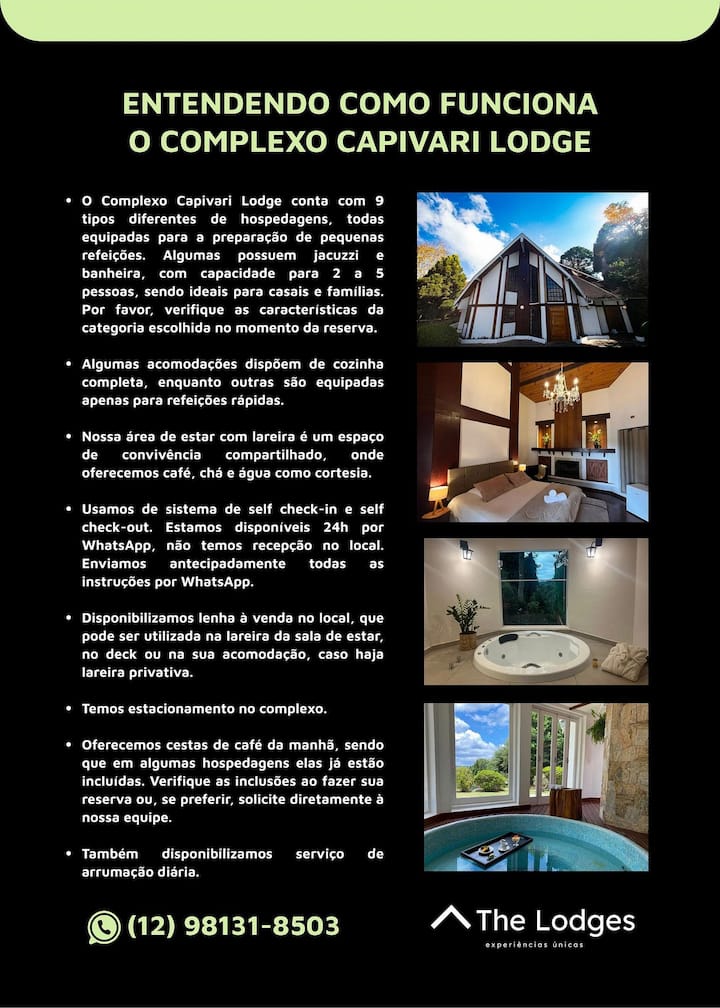 ENTENDENDO COMO FUNCIONA
O COMPLEXO CAPIVARI LODGE

• O Complexo Capivari Lodge conta com 9 tipos diferentes de hospedagens, todas equipadas para a preparação de pequenas refeições. Algumas possuem jacuzzi e banheira, com capacidade para 2 a 5 pessoas, sendo ideais para casais e famílias. Por favor, verifique as características da categoria escolhida no momento da reserva.

• Algumas acomodações dispõem de cozinha completa, enquanto outras são equipadas apenas para refeições rápidas.

• Nossa área de estar com lareira é um espaço de convivência compartilhado, onde oferecemos café, chá e água como cortesia.

• Usamos de sistema de self check-in e self check-out. Estamos disponíveis 24h por WhatsApp, não temos recepção no local. Enviamos antecipadamente todas as instruções por WhatsApp.

• Disponibilizamos lenha à venda no local, que pode ser utilizada na lareira da sala de estar, no deck ou na sua acomodação, caso haja lareira privativa.

• Temos estacionamento no complexo.

• Oferecemos cestas de café da manhã, sendo que em algumas hospedagens elas já estão incluídas. Verifique as inclusões ao fazer sua reserva ou, se preferir, solicite diretamente à nossa equipe.

• Também disponibilizamos serviço de arrumação diária.

(12) 98131-8503

The Lodges
experiências únicas